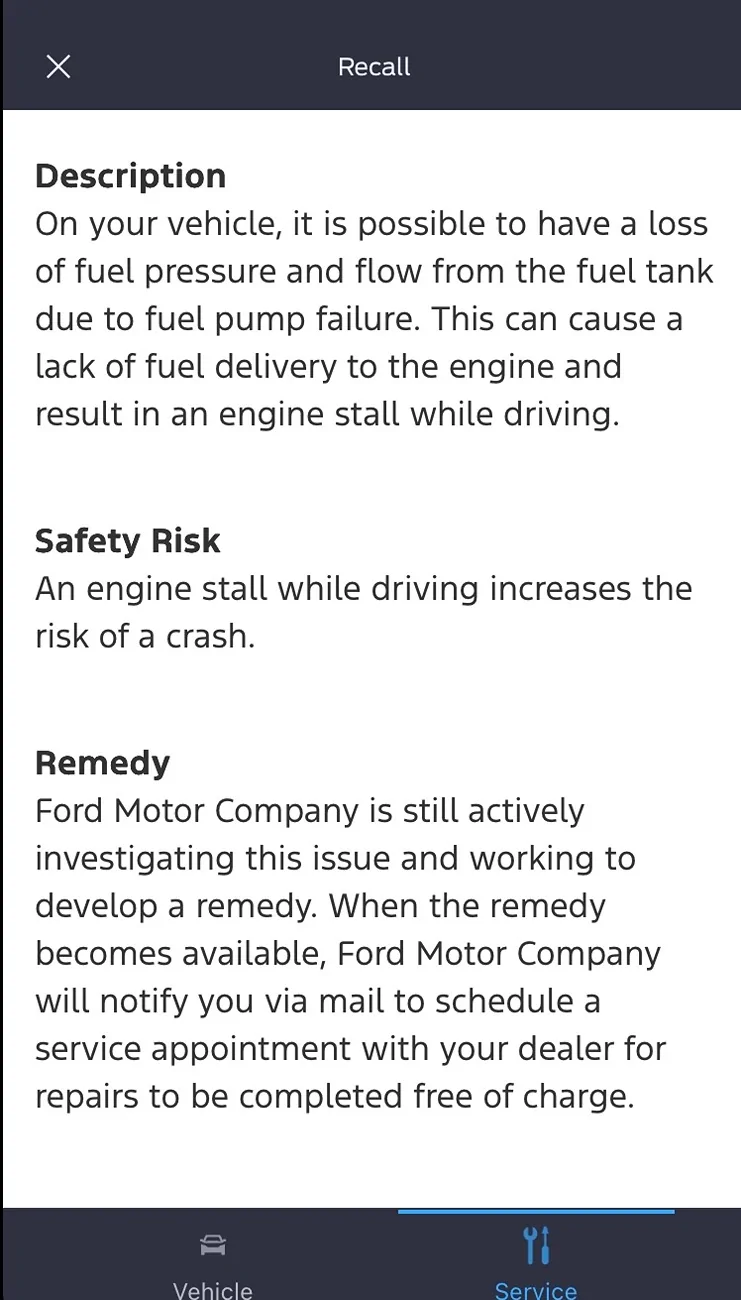 Recall

Description
On your vehicle, it is possible to have a loss of fuel pressure and flow from the fuel tank due to fuel pump failure. This can cause a lack of fuel delivery to the engine and result in an engine stall while driving.

Safety Risk
An engine stall while driving increases the risk of a crash.

Remedy
Ford Motor Company is still actively investigating this issue and working to develop a remedy. When the remedy becomes available, Ford Motor Company will notify you via mail to schedule a service appointment with your dealer for repairs to be completed free of charge.

Vehicle
Service